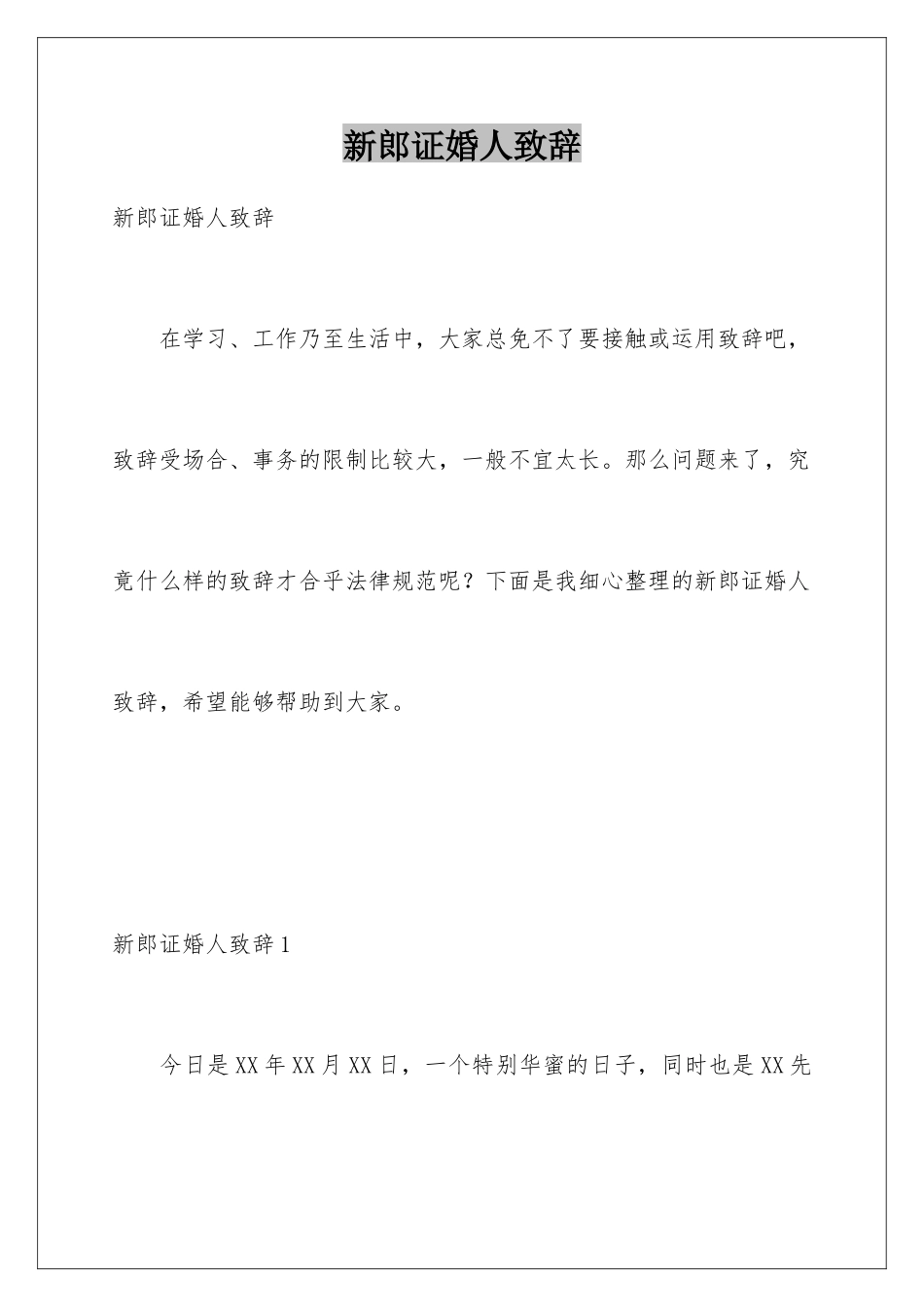 新郎证婚人致辞

新郎证婚人致辞

在学习、工作乃至生活中，大家总免不了要接触或运用致辞吧，致辞受场合、事务的限制比较大，一般不宜太长。那么问题来了，究竟什么样的致辞才合乎法律规范呢？下面是我细心整理的新郎证婚人致辞，希望能够帮助到大家。

新郎证婚人致辞1

今日是XX年XX月XX日，一个特别华蜜的日子，同时也是XX先